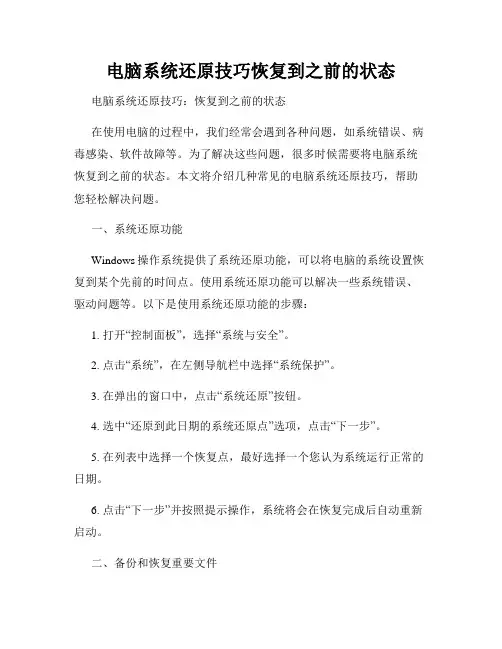 电脑系统还原技巧恢复到之前的状态

电脑系统还原技巧：恢复到之前的状态

在使用电脑的过程中，我们经常会遇到各种问题，如系统错误、病毒感染、软件故障等。为了解决这些问题，很多时候需要将电脑系统恢复到之前的状态。本文将介绍几种常见的电脑系统还原技巧，帮助您轻松解决问题。

一、系统还原功能

Windows 操作系统提供了系统还原功能，可以将电脑的系统设置恢复到某个先前的时间点。使用系统还原功能可以解决一些系统错误、驱动问题等。以下是使用系统还原功能的步骤：

1. 打开“控制面板”，选择“系统与安全”。

2. 点击“系统”，在左侧导航栏中选择“系统保护”。

3. 在弹出的窗口中，点击“系统还原”按钮。

4. 选中“还原到此日期的系统还原点”选项，点击“下一步”。

5. 在列表中选择一个恢复点，最好选择一个您认为系统运行正常的日期。

6. 点击“下一步”并按照提示操作，系统将会在恢复完成后自动重新启动。

二、备份和恢复重要文件